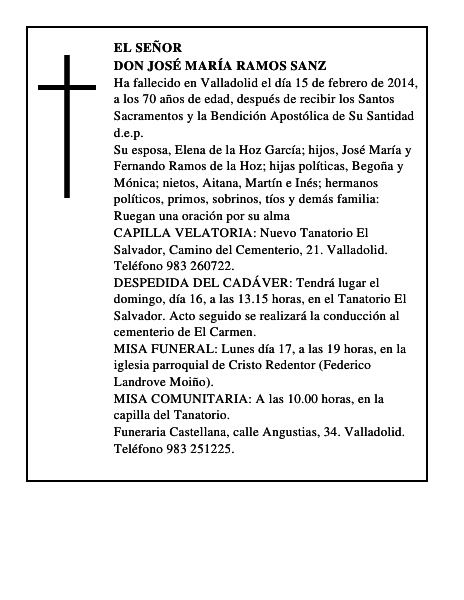 EL SEÑOR
DON JOSÉ MARÍA RAMOS SANZ
Ha fallecido en Valladolid el día 15 de febrero de 2014, a los 70 años de edad, después de recibir los Santos Sacramentos y la Bendición Apostólica de Su Santidad d.e.p.
Su esposa, Elena de la Hoz García; hijos, José María y Fernando Ramos de la Hoz; hijas políticas, Begoña y Mónica; nietos, Aitana, Martín e Inés; hermanos políticos, primos, sobrinos, tíos y demás familia:
Ruegan una oración por su alma
CAPILLA VELATORIA: Nuevo Tanatorio El Salvador, Camino del Cementerio, 21. Valladolid. Teléfono 983 260722.
DESPEDIDA DEL CADÁVER: Tendrá lugar el domingo, día 16, a las 13.15 horas, en el Tanatorio El Salvador. Acto seguido se realizará la conducción al cementerio de El Carmen.
MISA FUNERAL: Lunes día 17, a las 19 horas, en la iglesia parroquial de Cristo Redentor (Federico Landrove Moiño).
MISA COMUNITARIA: A las 10.00 horas, en la capilla del Tanatorio.
Funeraria Castellana, calle Angustias, 34. Valladolid. Teléfono 983 251225.